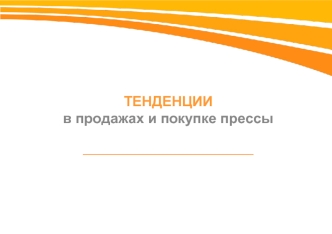 ТЕНДЕНЦИИ
в продажах и покупке прессы